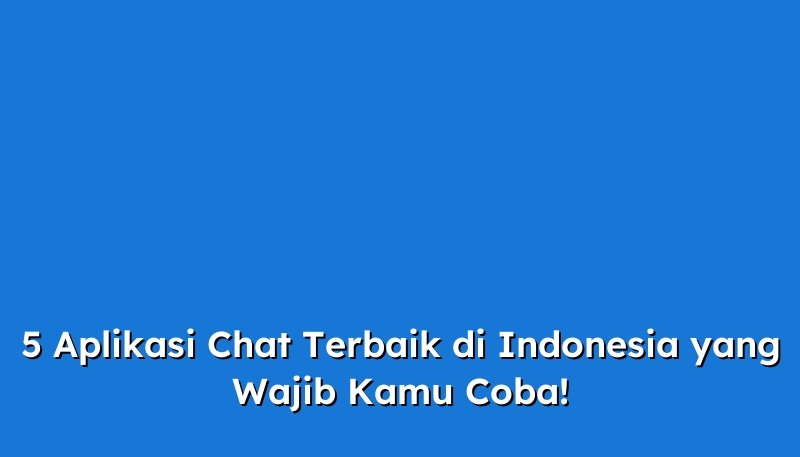 5 Aplikasi Chat Terbaik di Indonesia yang Wajib Kamu Coba!